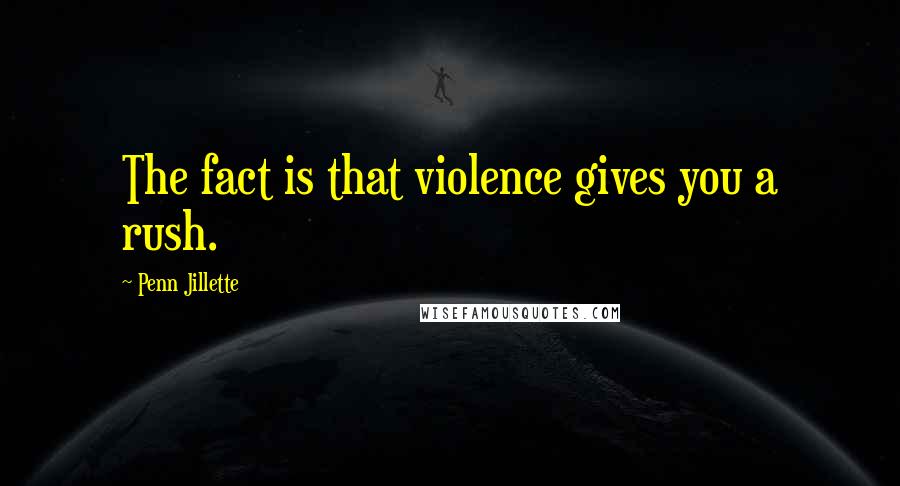 The fact is that violence gives you a rush.

~ Penn Jillette

WISEFAMOUSQUOTES.COM